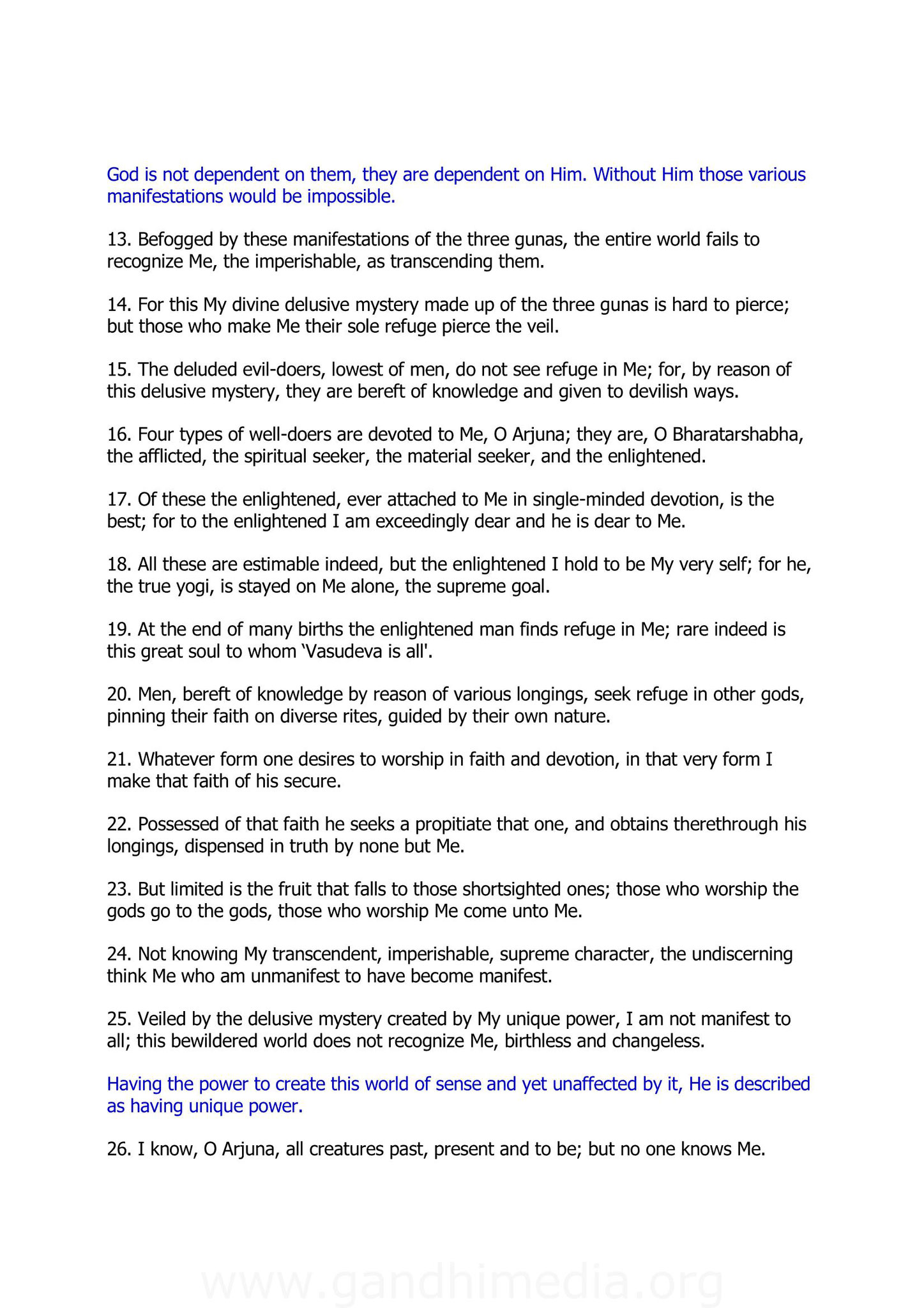 God is not dependent on them, they are dependent on Him. Without Him those various manifestations would be impossible.

13. Befogged by these manifestations of the three gunas, the entire world fails to recognize Me, the imperishable, as transcending them.

14. For this My divine delusive mystery made up of the three gunas is hard to pierce; but those who make Me their sole refuge pierce the veil.

15. The deluded evil-doers, lowest of men, do not see refuge in Me; for, by reason of this delusive mystery, they are bereft of knowledge and given to devilish ways.

16. Four types of well-doers are devoted to Me, O Arjuna; they are, O Bharatarshabha, the afflicted, the spiritual seeker, the material seeker, and the enlightened.

17. Of these the enlightened, ever attached to Me in single-minded devotion, is the best; for to the enlightened I am exceedingly dear and he is dear to Me.

18. All these are estimable indeed, but the enlightened I hold to be My very self; for he, the true yogi, is stayed on Me alone, the supreme goal.

19. At the end of many births the enlightened man finds refuge in Me; rare indeed is this great soul to whom 'Vasudeva is all'.

20. Men, bereft of knowledge by reason of various longings, seek refuge in other gods, pinning their faith on diverse rites, guided by their own nature.

21. Whatever form one desires to worship in faith and devotion, in that very form I make that faith of his secure.

22. Possessed of that faith he seeks a propitiate that one, and obtains therethrough his longings, dispensed in truth by none but Me.

23. But limited is the fruit that falls to those shortsighted ones; those who worship the gods go to the gods, those who worship Me come unto Me.

24. Not knowing My transcendent, imperishable, supreme character, the undiscerning think Me who am unmanifest to have become manifest.

25. Veiled by the delusive mystery created by My unique power, I am not manifest to all; this bewildered world does not recognize Me, birthless and changeless.

Having the power to create this world of sense and yet unaffected by it, He is described as having unique power.

26. I know, O Arjuna, all creatures past, present and to be; but no one knows Me.

www.gandhimedia.org